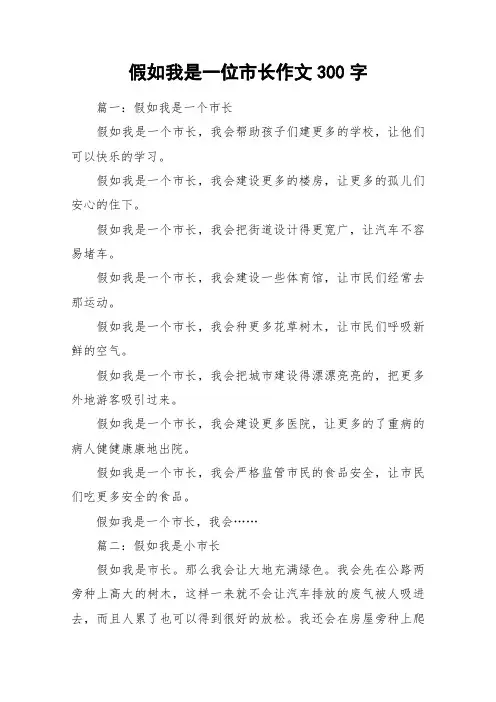 假如我是一位市长作文 300 字

篇一：假如我是一个市长

假如我是一个市长，我会帮助孩子们建更多的学校，让他们可以快乐的学习。

假如我是一个市长，我会建设更多的楼房，让更多的孤儿们安心的住下。

假如我是一个市长，我会把街道设计得更宽广，让汽车不容易堵车。

假如我是一个市长，我会建设一些体育馆，让市民们经常去那运动。

假如我是一个市长，我会种更多花草树木，让市民们呼吸新鲜的空气。

假如我是一个市长，我会把城市建设得漂漂亮亮的，把更多外地游客吸引过来。

假如我是一个市长，我会建设更多医院，让更多的了重病的病人健健康康地出院。

假如我是一个市长，我会严格监管市民的食品安全，让市民们吃更多安全的食品。

假如我是一个市长，我会……

篇二：假如我是小市长

假如我是市长。那么我会让大地充满绿色。我会先在公路两旁种上高大的树木，这样一来就不会让汽车排放的废气被人吸进去，而且人累了也可以得到很好的放松。我还会在房屋旁种上爬